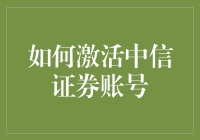 如何激活中信证券账号